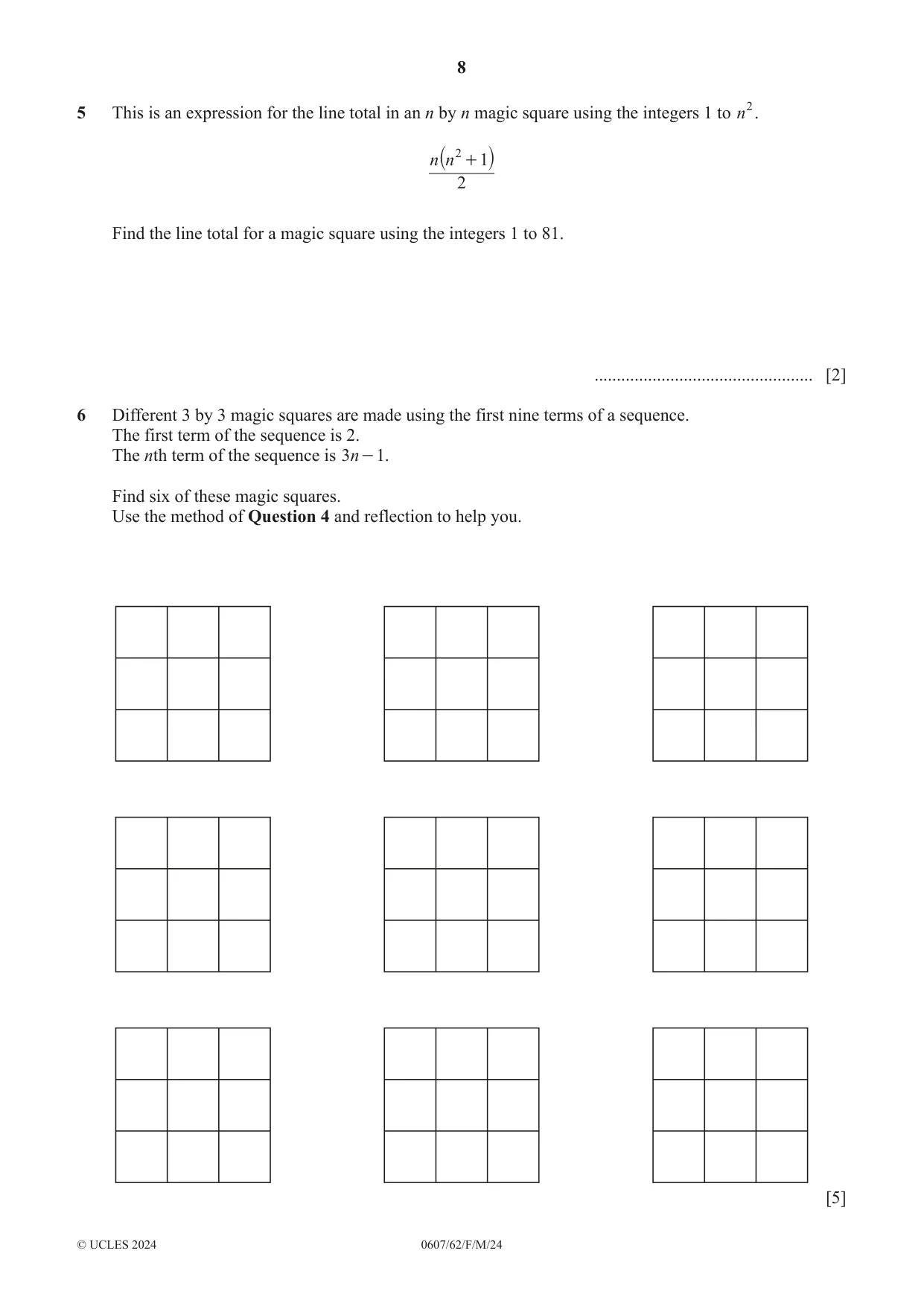 8

5 This is an expression for the line total in an n by n magic square using the integers 1 to $n^2$.

$\frac{n(n^2+1)}{2}$

Find the line total for a magic square using the integers 1 to 81.

____ [2]

6 Different 3 by 3 magic squares are made using the first nine terms of a sequence.
The first term of the sequence is 2.
The nth term of the sequence is $3n-1$.

Find six of these magic squares.
Use the method of Question 4 and reflection to help you.

[5]

© UCLES 2024 0607/62/F/M/24